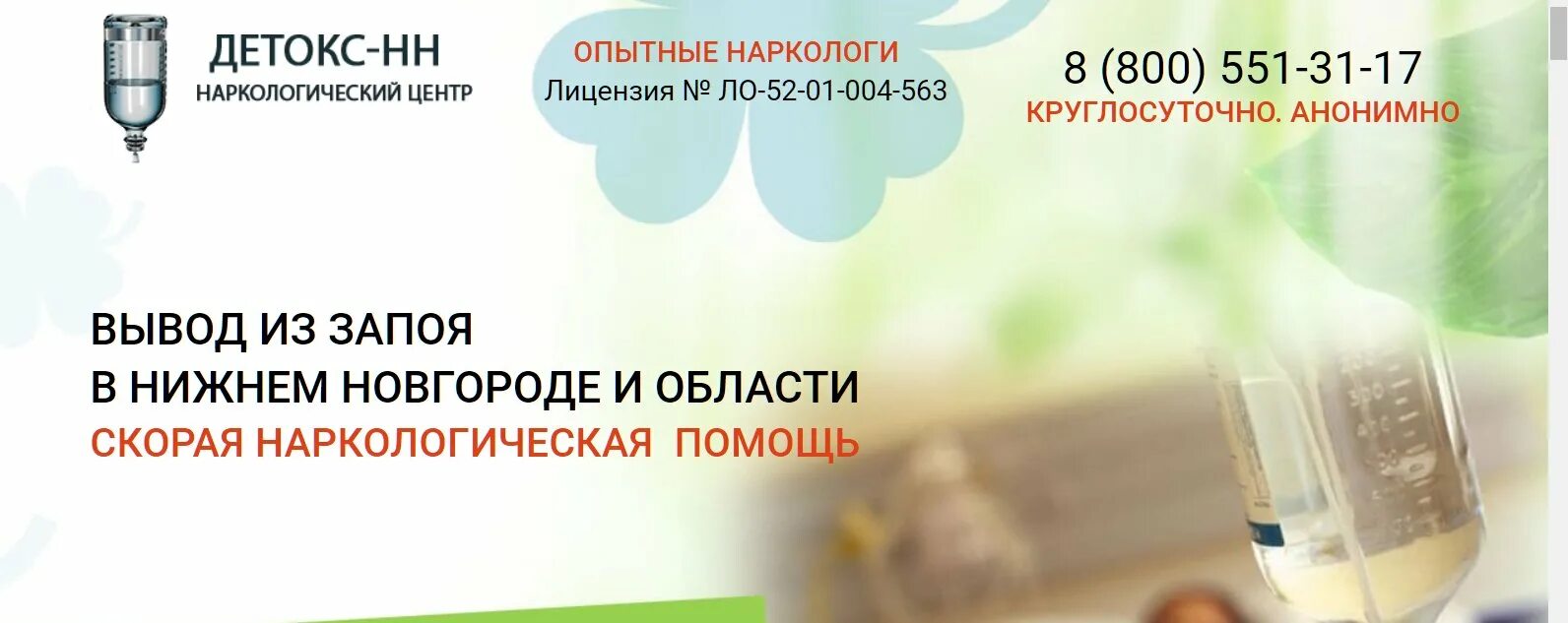 ДЕТОКС-НН
НАРКОЛОГИЧЕСКИЙ ЦЕНТР

ОПЫТНЫЕ НАРКОЛОГИ
Лицензия № ЛО-52-01-004-563

8 (800) 551-31-17
КРУГЛОСУТОЧНО. АНОНИМНО

ВЫВОД ИЗ ЗАПОЯ
В НИЖНЕМ НОВГОРОДЕ И ОБЛАСТИ
СКОРАЯ НАРКОЛОГИЧЕСКАЯ ПОМОЩЬ